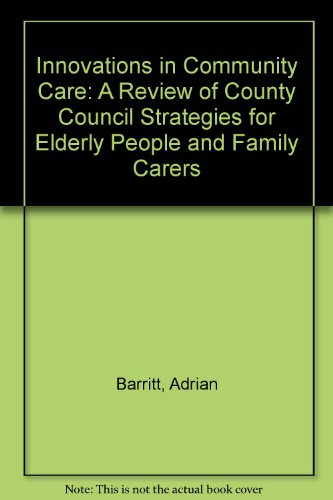 Innovations in Community Care: A Review of County Council Strategies for Elderly People and Family Carers

Barritt, Adrian

Note: This is not the actual book cover